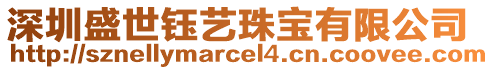 深圳盛世钰艺珠宝有限公司
http://sznellymarcel4.cn.coovee.com